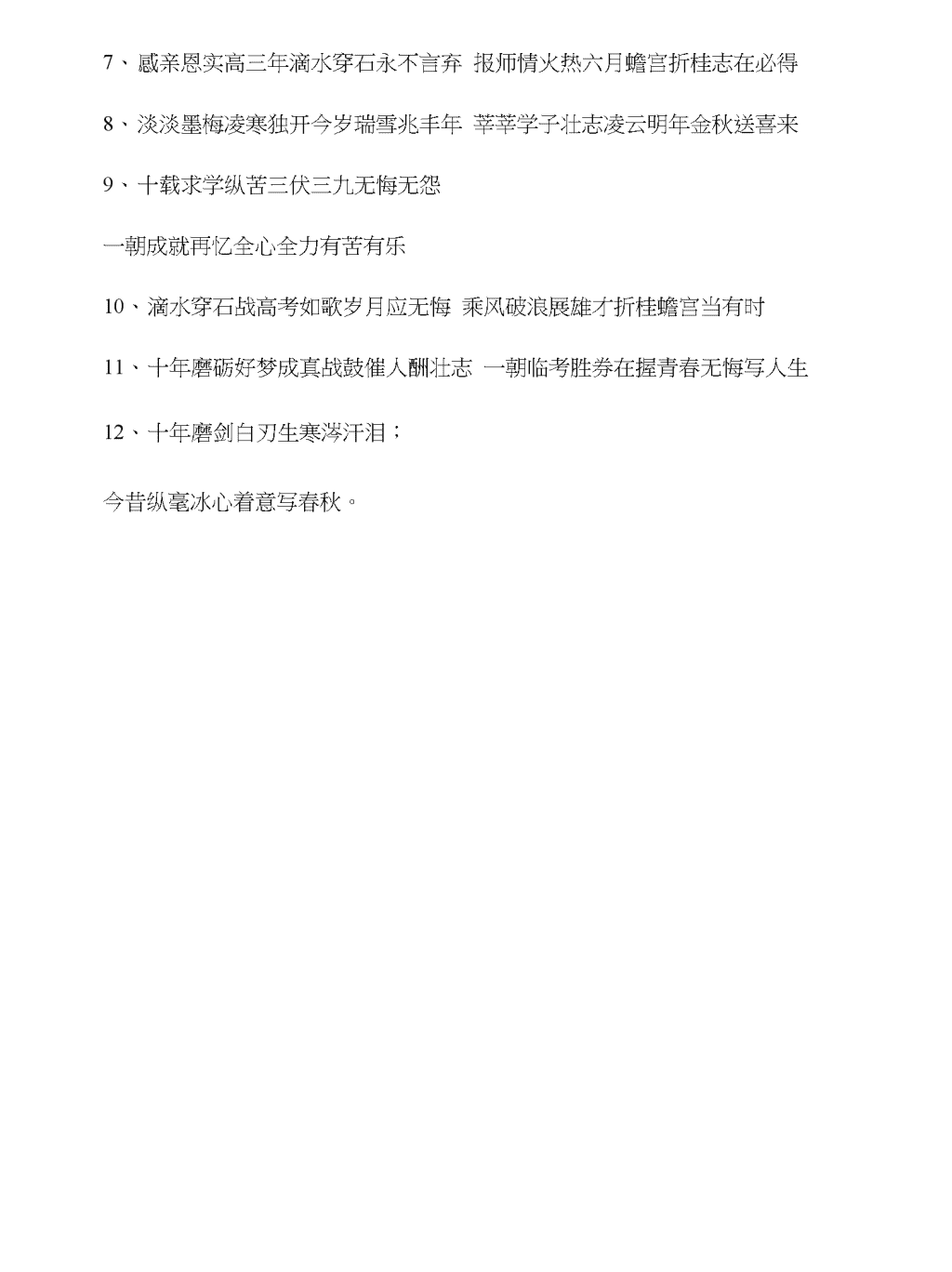 7、感亲恩实高三年滴水穿石永不言弃 报师情火热六月蟾宫折桂志在必得

8、淡淡墨梅凌寒独开今岁瑞雪兆丰年 莘莘学子壮志凌云明年金秋送喜来

9、十载求学纵苦三伏三九无悔无怨

一朝成就再忆全心全力有苦有乐

10、滴水穿石战高考如歌岁月应无悔 乘风破浪展雄才折桂蟾宫当有时

11、十年磨砺好梦成真战鼓催人酬壮志 一朝临考胜券在握青春无悔写人生

12、十年磨剑白刃生寒涔汗泪；

今昔纵毫冰心着意写春秋。